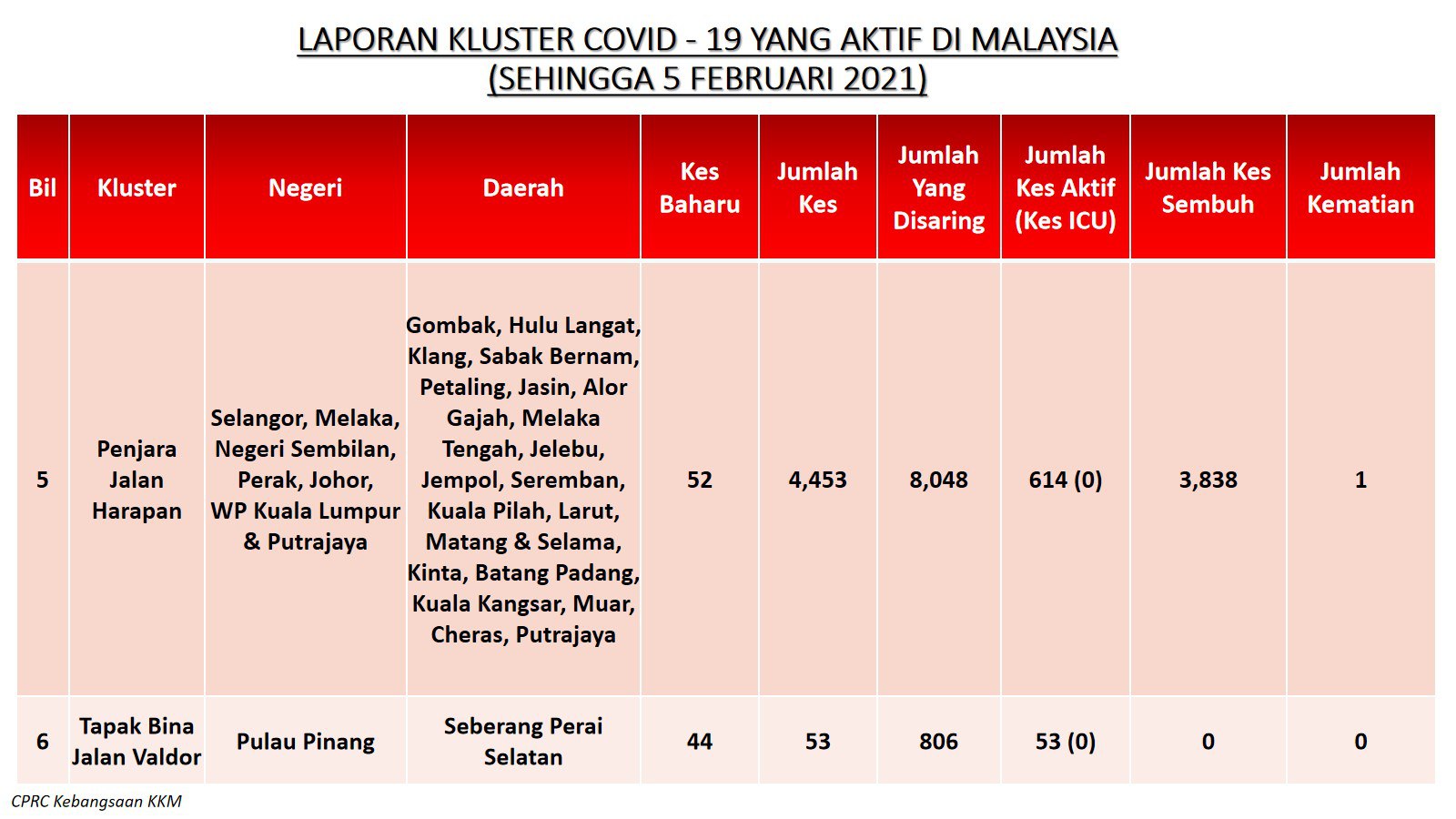 LAPORAN KLUSTER COVID - 19 YANG AKTIF DI MALAYSIA
(SEHINGGA 5 FEBRUARI 2021)

| Bil | Kluster | Negeri | Daerah | Kes Baharu | Jumlah Kes | Jumlah Yang Disaring | Jumlah Kes Aktif (Kes ICU) | Jumlah Kes Sembuh | Jumlah Kematian |
|---|---|---|---|---|---|---|---|---|---|
| 5 | Penjara Jalan Harapan | Selangor, Melaka, Negeri Sembilan, Perak, Johor, WP Kuala Lumpur & Putrajaya | Gombak, Hulu Langat, Klang, Sabak Bernam, Petaling, Jasin, Alor Gajah, Melaka Tengah, Jelebu, Jempol, Seremban, Kuala Pilah, Larut, Matang & Selama, Kinta, Batang Padang, Kuala Kangsar, Muar, Cheras, Putrajaya | 52 | 4,453 | 8,048 | 614 (0) | 3,838 | 1 |
| 6 | Tapak Bina Jalan Valdor | Pulau Pinang | Seberang Perai Selatan | 44 | 53 | 806 | 53 (0) | 0 | 0 |

CPRC Kebangsaan KKM